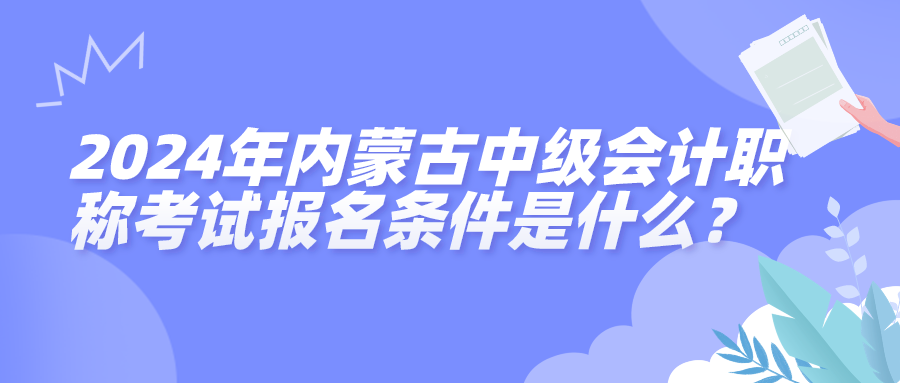 2024年内蒙古中级会计职称考试报名条件是什么？